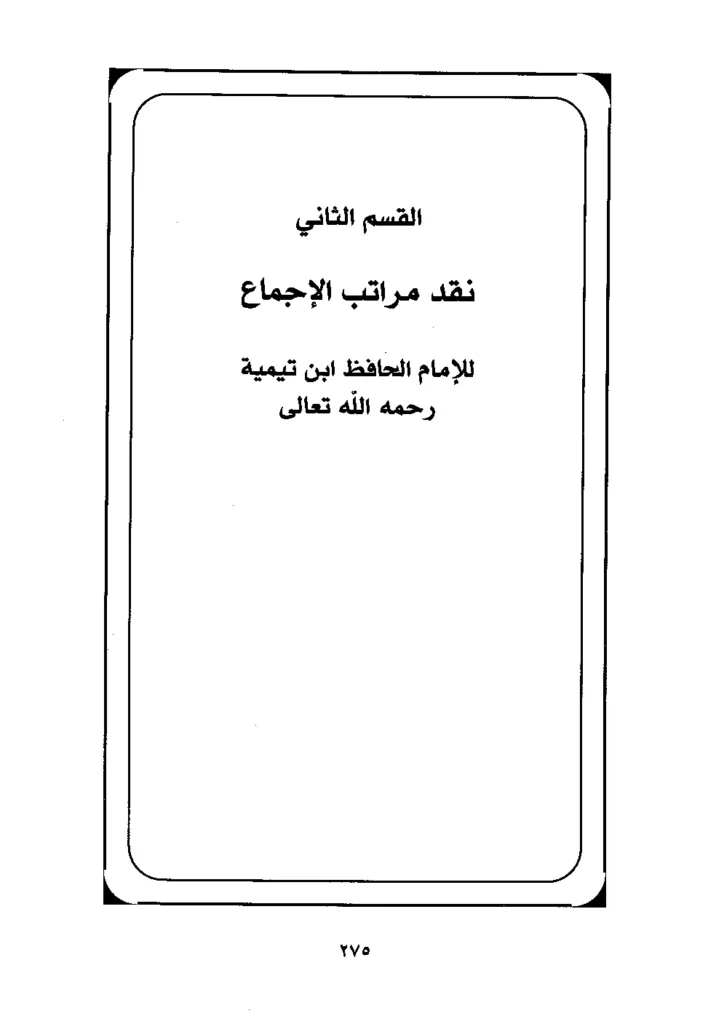 القسم الثاني

نقد مراتب الإجماع

للإمام الحافظ ابن تيمية
رحمه الله تعالى

٢٧٥